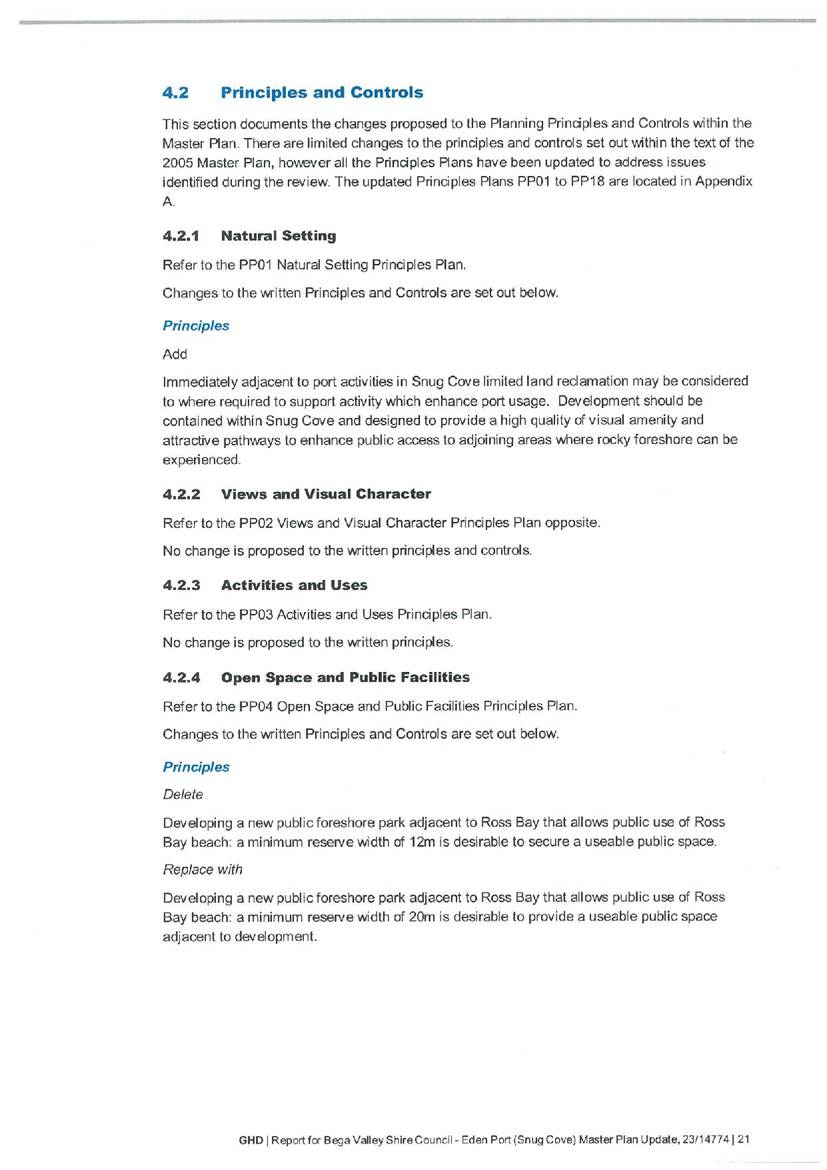 4.2 Principles and Controls

This section documents the changes proposed to the Planning Principles and Controls within the Master Plan. There are limited changes to the principles and controls set out within the text of the 2005 Master Plan, however all the Principles Plans have been updated to address issues identified during the review. The updated Principles Plans PP01 to PP18 are located in Appendix A.

4.2.1 Natural Setting

Refer to the PP01 Natural Setting Principles Plan.

Changes to the written Principles and Controls are set out below.

Principles

Add

Immediately adjacent to port activities in Snug Cove limited land reclamation may be considered to where required to support activity which enhance port usage. Development should be contained within Snug Cove and designed to provide a high quality of visual amenity and attractive pathways to enhance public access to adjoining areas where rocky foreshore can be experienced.

4.2.2 Views and Visual Character

Refer to the PP02 Views and Visual Character Principles Plan opposite.

No change is proposed to the written principles and controls.

4.2.3 Activities and Uses

Refer to the PP03 Activities and Uses Principles Plan.

No change is proposed to the written principles.

4.2.4 Open Space and Public Facilities

Refer to the PP04 Open Space and Public Facilities Principles Plan.

Changes to the written Principles and Controls are set out below.

Principles

Delete

Developing a new public foreshore park adjacent to Ross Bay that allows public use of Ross Bay beach: a minimum reserve width of 12m is desirable to secure a useable public space.

Replace with

Developing a new public foreshore park adjacent to Ross Bay that allows public use of Ross Bay beach: a minimum reserve width of 20m is desirable to provide a useable public space adjacent to development.

GHD | Report for Bega Valley Shire Council - Eden Port (Snug Cove) Master Plan Update, 23/14774 | 21